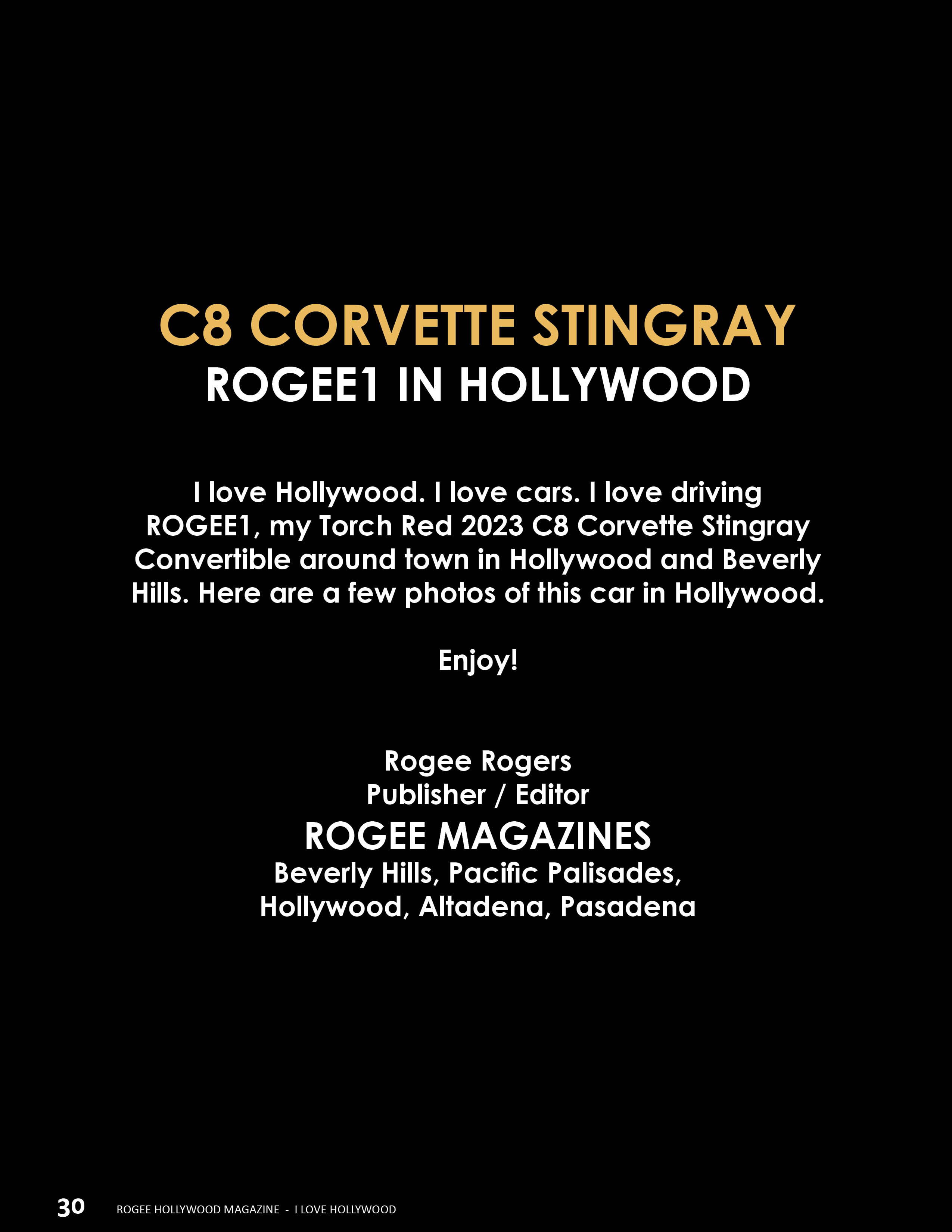 C8 CORVETTE STINGRAY
ROGEE1 IN HOLLYWOOD

I love Hollywood. I love cars. I love driving ROGEE1, my Torch Red 2023 C8 Corvette Stingray Convertible around town in Hollywood and Beverly Hills. Here are a few photos of this car in Hollywood.

Enjoy!

Rogee Rogers
Publisher / Editor
ROGEE MAGAZINES
Beverly Hills, Pacific Palisades,
Hollywood, Altadena, Pasadena

30 ROGEE HOLLYWOOD MAGAZINE - I LOVE HOLLYWOOD